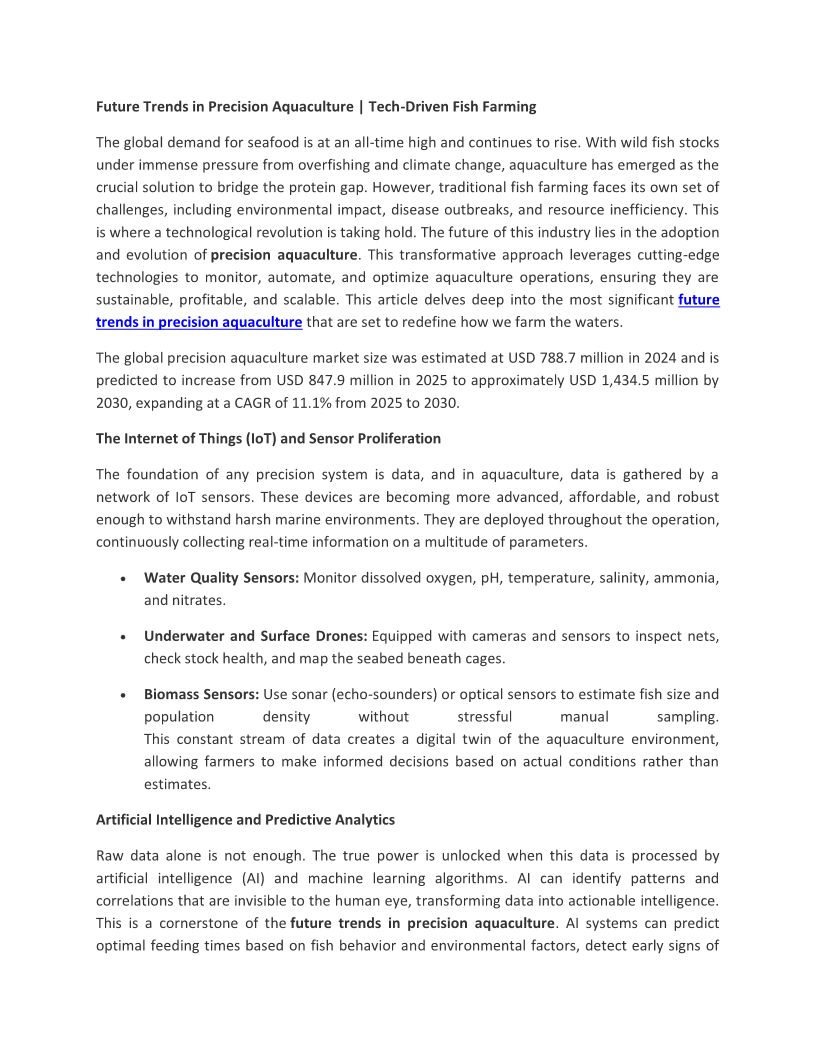 Future Trends in Precision Aquaculture | Tech-Driven Fish Farming

The global demand for seafood is at an all-time high and continues to rise. With wild fish stocks under immense pressure from overfishing and climate change, aquaculture has emerged as the crucial solution to bridge the protein gap. However, traditional fish farming faces its own set of challenges, including environmental impact, disease outbreaks, and resource inefficiency. This is where a technological revolution is taking hold. The future of this industry lies in the adoption and evolution of precision aquaculture. This transformative approach leverages cutting-edge technologies to monitor, automate, and optimize aquaculture operations, ensuring they are sustainable, profitable, and scalable. This article delves deep into the most significant future trends in precision aquaculture that are set to redefine how we farm the waters.

The global precision aquaculture market size was estimated at USD 788.7 million in 2024 and is predicted to increase from USD 847.9 million in 2025 to approximately USD 1,434.5 million by 2030, expanding at a CAGR of 11.1% from 2025 to 2030.

The Internet of Things (IoT) and Sensor Proliferation

The foundation of any precision system is data, and in aquaculture, data is gathered by a network of IoT sensors. These devices are becoming more advanced, affordable, and robust enough to withstand harsh marine environments. They are deployed throughout the operation, continuously collecting real-time information on a multitude of parameters.

• Water Quality Sensors: Monitor dissolved oxygen, pH, temperature, salinity, ammonia, and nitrates.

• Underwater and Surface Drones: Equipped with cameras and sensors to inspect nets, check stock health, and map the seabed beneath cages.

• Biomass Sensors: Use sonar (echo-sounders) or optical sensors to estimate fish size and population density without stressful manual sampling.
This constant stream of data creates a digital twin of the aquaculture environment, allowing farmers to make informed decisions based on actual conditions rather than estimates.

Artificial Intelligence and Predictive Analytics

Raw data alone is not enough. The true power is unlocked when this data is processed by artificial intelligence (AI) and machine learning algorithms. AI can identify patterns and correlations that are invisible to the human eye, transforming data into actionable intelligence. This is a cornerstone of the future trends in precision aquaculture. AI systems can predict optimal feeding times based on fish behavior and environmental factors, detect early signs of